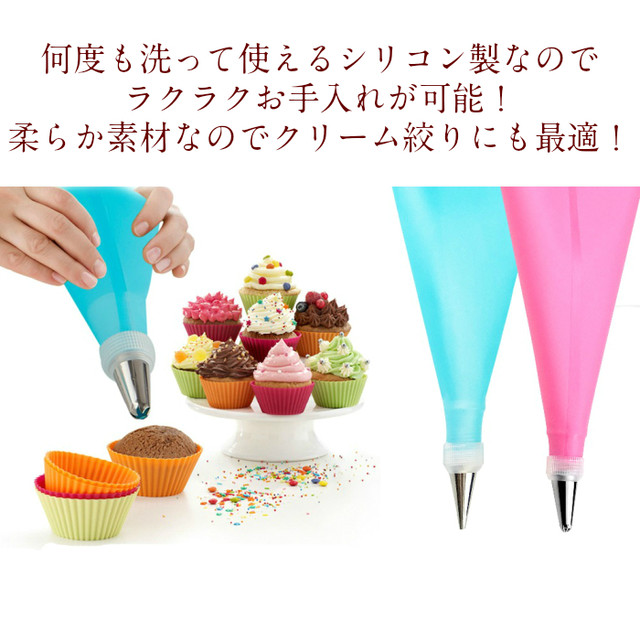 何度も洗って使えるシリコン製なので
ラクラクお手入れが可能！
柔らか素材なのでクリーム絞りにも最適！